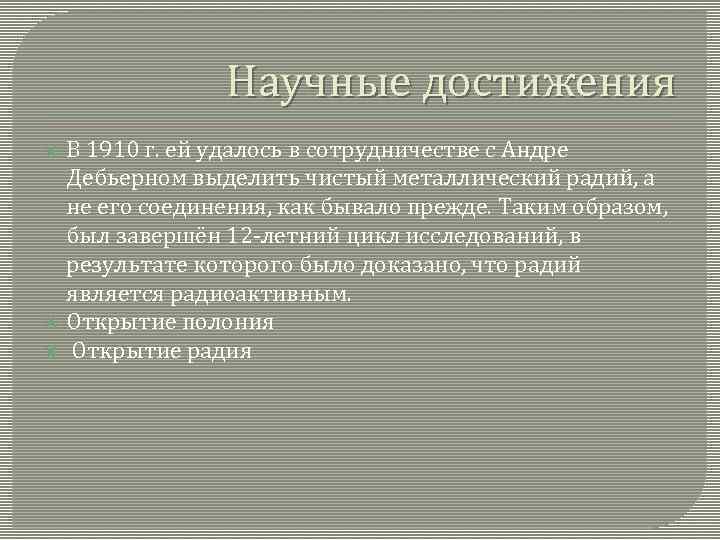 Научные достижения

В 1910 г. ей удалось в сотрудничестве с Андре Дебьерном выделить чистый металлический радий, а не его соединения, как бывало прежде. Таким образом, был завершён 12-летний цикл исследований, в результате которого было доказано, что радий является радиоактивным.

Открытие полония

Открытие радия